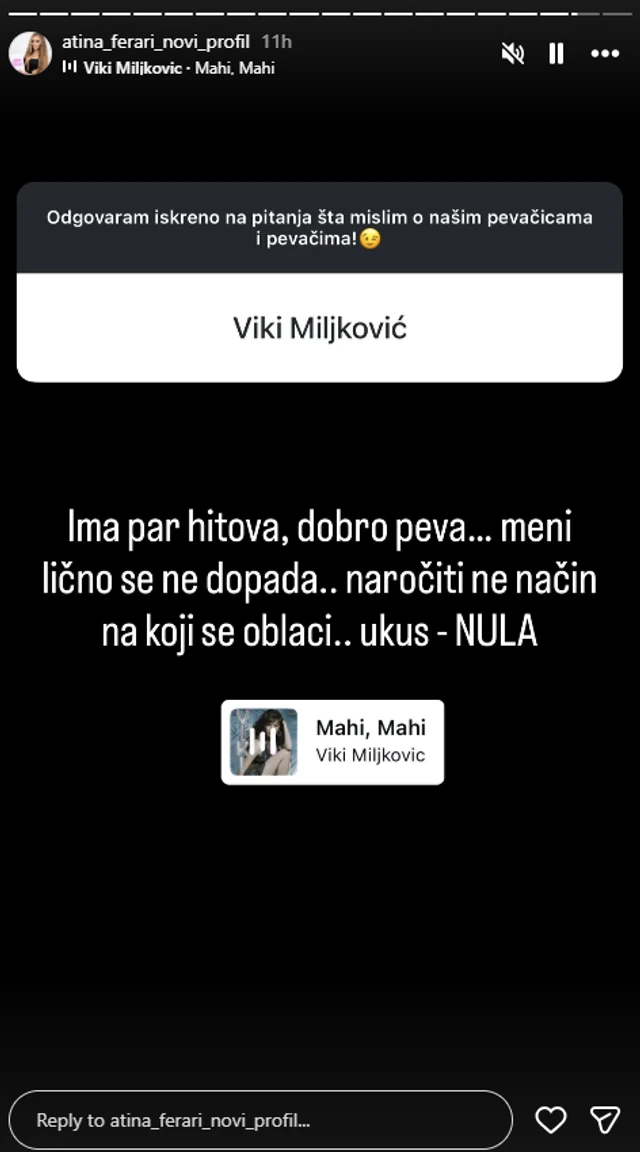 atina_ferari_novi_profil 11h
Viki Miljkovic · Mahi, Mahi

Odgovaram iskreno na pitanja šta mislim o našim pevačicama i pevačima!😉

Viki Miljković

Ima par hitova, dobro peva... meni lično se ne dopada.. naročiti ne način na koji se oblaci.. ukus - NULA

Mahi, Mahi
Viki Miljkovic

Reply to atina_ferari_novi_profil...